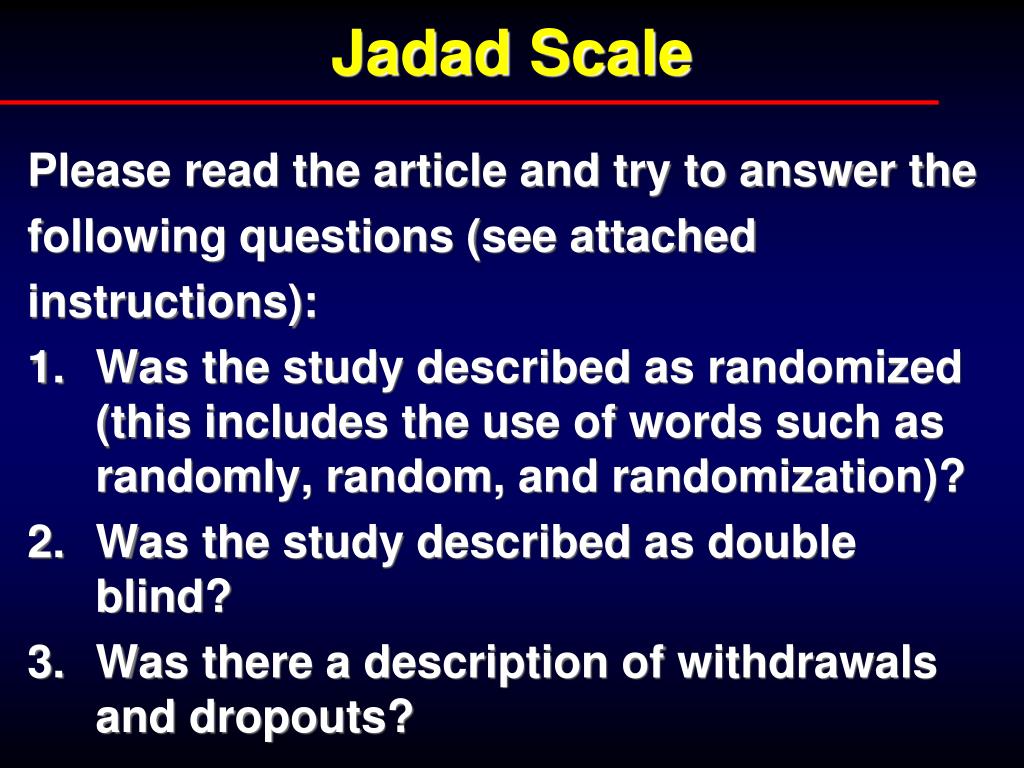 Jadad Scale

Please read the article and try to answer the following questions (see attached instructions):

1. Was the study described as randomized (this includes the use of words such as randomly, random, and randomization)?
2. Was the study described as double blind?
3. Was there a description of withdrawals and dropouts?